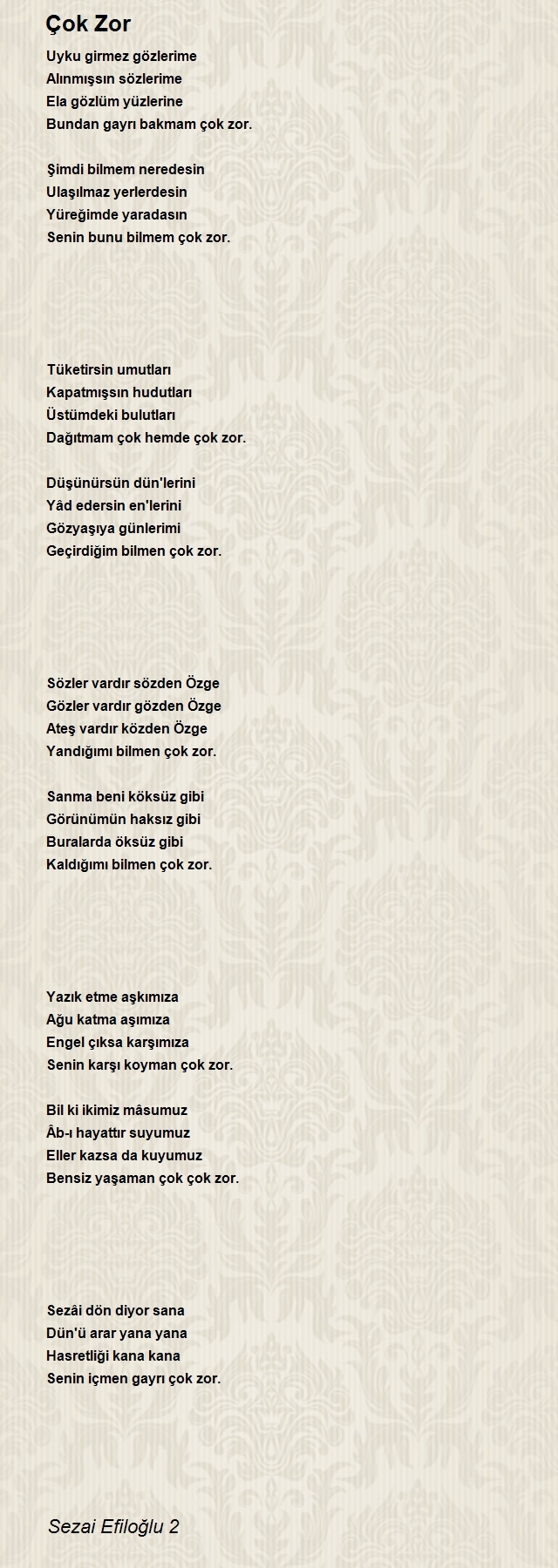 Çok Zor

Uyku girmez gözlerime
Alınmışsın sözlerime
Ela gözlüm yüzlerine
Bundan gayrı bakmam çok zor.

Şimdi bilmem neredesin
Ulaşılmaz yerlerdesin
Yüreğimde yaradasın
Senin bunu bilmem çok zor.

Tüketirsin umutları
Kapatmışsın hudutları
Üstümdeki bulutları
Dağıtmam çok hemde çok zor.

Düşünürsün dün'lerini
Yâd edersin en'lerini
Gözyaşıya günlerimi
Geçirdiğim bilmen çok zor.

Sözler vardır sözden Özge
Gözler vardır gözden Özge
Ateş vardır közden Özge
Yandığımı bilmen çok zor.

Sanma beni köksüz gibi
Görünümün haksız gibi
Buralarda öksüz gibi
Kaldığımı bilmen çok zor.

Yazık etme aşkımıza
Ağu katma aşımıza
Engel çıksa karşımıza
Senin karşı koyman çok zor.

Bil ki ikimiz mâsumuz
Âb-ı hayattır suyumuz
Eller kazsa da kuyumuz
Bensiz yaşaman çok çok zor.

Sezâi dön diyor sana
Dün'ü arar yana yana
Hasretliği kana kana
Senin içmen gayrı çok zor.

Sezai Efiloğlu 2